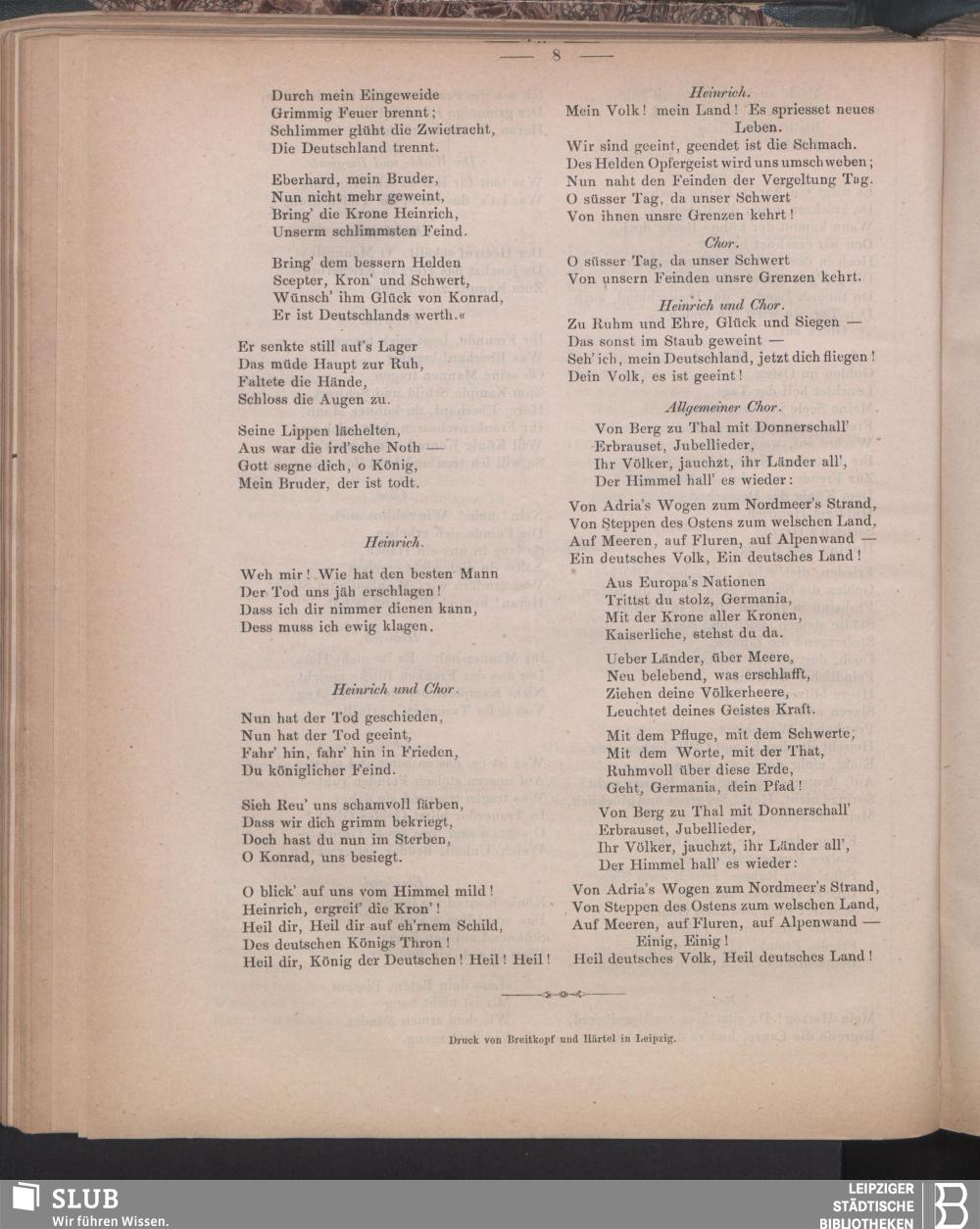 — 8 —

Durch mein Eingeweide
Grimmig Feuer brennt;
Schlimmer glüht die Zwietracht,
Die Deutschland trennt.

Eberhard, mein Bruder,
Nun nicht mehr geweint,
Bring' die Krone Heinrich,
Unserm schlimmsten Feind.

Bring' dem bessern Helden
Scepter, Kron' und Schwert,
Wünsch' ihm Glück von Konrad,
Er ist Deutschlands werth.«

Er senkte still auf's Lager
Das müde Haupt zur Ruh,
Faltete die Hände,
Schloss die Augen zu.

Seine Lippen lächelten,
Aus war die ird'sche Noth —
Gott segne dich, o König,
Mein Bruder, der ist todt.

Heinrich.

Weh mir! Wie hat den besten Mann
Der Tod uns jäh erschlagen!
Dass ich dir nimmer dienen kann,
Dess muss ich ewig klagen.

Heinrich und Chor.

Nun hat der Tod geschieden,
Nun hat der Tod geeint,
Fahr' hin, fahr' hin in Frieden,
Du königlicher Feind.

Sieh Reu' uns schamvoll färben,
Dass wir dich grimm bekriegt,
Doch hast du nun im Sterben,
O Konrad, uns besiegt.

O blick' auf uns vom Himmel mild!
Heinrich, ergreif' die Kron'!
Heil dir, Heil dir auf eh'rnem Schild,
Des deutschen Königs Thron!
Heil dir, König der Deutschen! Heil! Heil!

Heinrich.

Mein Volk! mein Land! Es spriesset neues Leben.
Wir sind geeint, geendet ist die Schmach.
Des Helden Opfergeist wird uns umschweben;
Nun naht den Feinden der Vergeltung Tag.
O süsser Tag, da unser Schwert
Von ihnen unsre Grenzen kehrt!

Chor.

O süsser Tag, da unser Schwert
Von unsern Feinden unsre Grenzen kehrt.

Heinrich und Chor.

Zu Ruhm und Ehre, Glück und Siegen —
Das sonst im Staub geweint —
Seh' ich, mein Deutschland, jetzt dich fliegen!
Dein Volk, es ist geeint!

Allgemeiner Chor.

Von Berg zu Thal mit Donnerschall'
Erbrauset, Jubellieder,
Ihr Völker, jauchzt, ihr Länder all',
Der Himmel hall' es wieder:

Von Adria's Wogen zum Nordmeer's Strand,
Von Steppen des Ostens zum welschen Land,
Auf Meeren, auf Fluren, auf Alpenwand —
Ein deutsches Volk, Ein deutsches Land!

Aus Europa's Nationen
Trittst du stolz, Germania,
Mit der Krone aller Kronen,
Kaiserliche, stehst du da.

Ueber Länder, über Meere,
Neu belebend, was erschlafft,
Ziehen deine Völkerheere,
Leuchtet deines Geistes Kraft.

Mit dem Pfluge, mit dem Schwerte,
Mit dem Worte, mit der That,
Ruhmvoll über diese Erde,
Geht, Germania, dein Pfad!

Von Berg zu Thal mit Donnerschall'
Erbrauset, Jubellieder,
Ihr Völker, jauchzt, ihr Länder all',
Der Himmel hall' es wieder:

Von Adria's Wogen zum Nordmeer's Strand,
Von Steppen des Ostens zum welschen Land,
Auf Meeren, auf Fluren, auf Alpenwand —
Einig, Einig!
Heil deutsches Volk, Heil deutsches Land!

Druck von Breitkopf und Härtel in Leipzig.

SLUB
Wir führen Wissen.

LEIPZIGER
STÄDTISCHE
BIBLIOTHEKEN